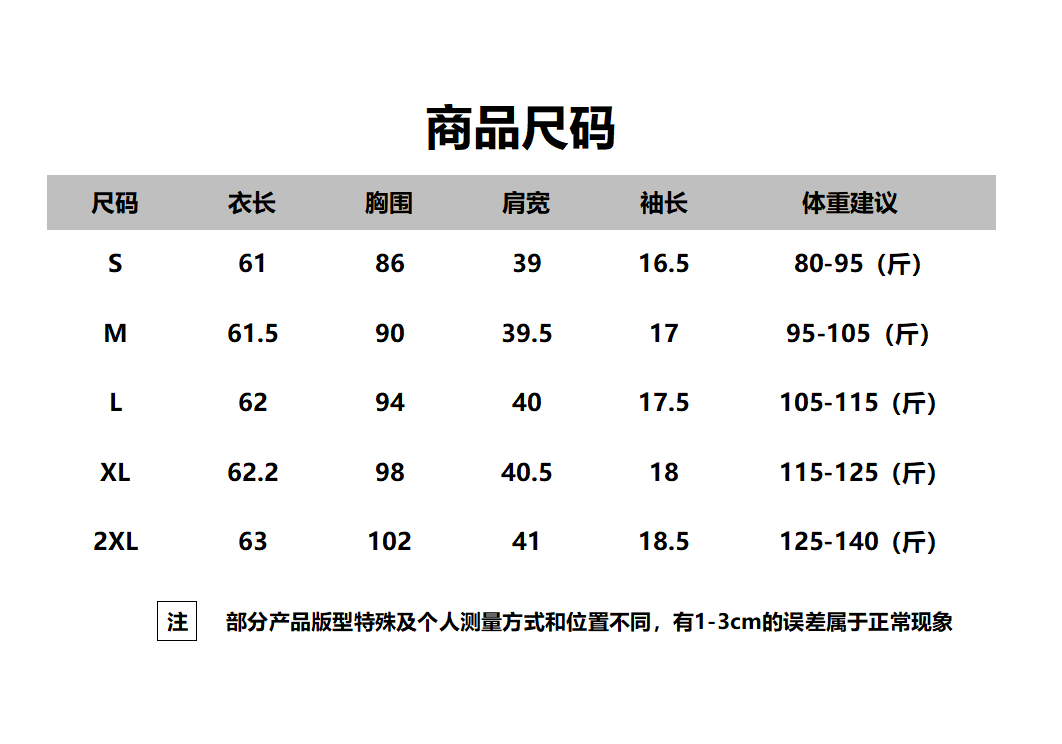 商品尺码

| 尺码 | 衣长 | 胸围 | 肩宽 | 袖长 | 体重建议 |
|---|---|---|---|---|---|
| S | 61 | 86 | 39 | 16.5 | 80-95（斤） |
| M | 61.5 | 90 | 39.5 | 17 | 95-105（斤） |
| L | 62 | 94 | 40 | 17.5 | 105-115（斤） |
| XL | 62.2 | 98 | 40.5 | 18 | 115-125（斤） |
| 2XL | 63 | 102 | 41 | 18.5 | 125-140（斤） |

注 部分产品版型特殊及个人测量方式和位置不同，有1-3cm的误差属于正常现象